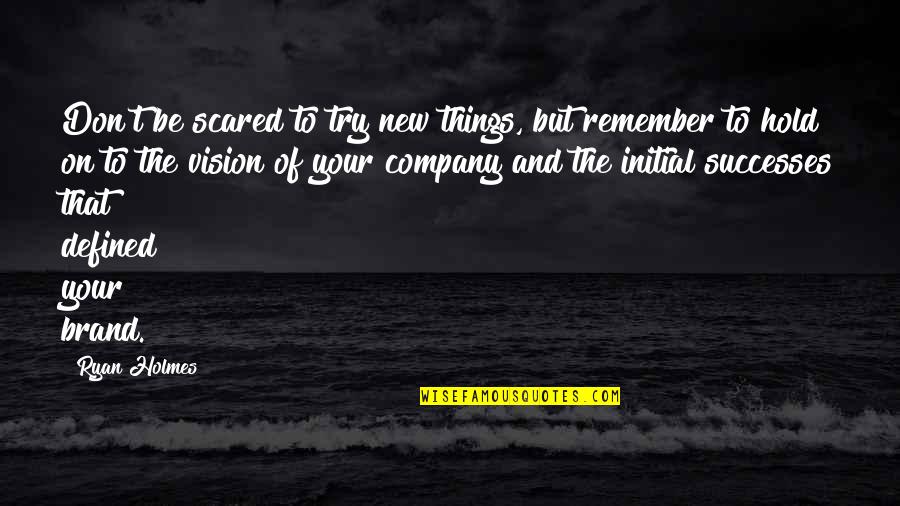 Don't be scared to try new things, but remember to hold on to the vision of your company and the initial successes that defined your brand.

Ryan Holmes

WISEFAMOUSQUOTES.COM